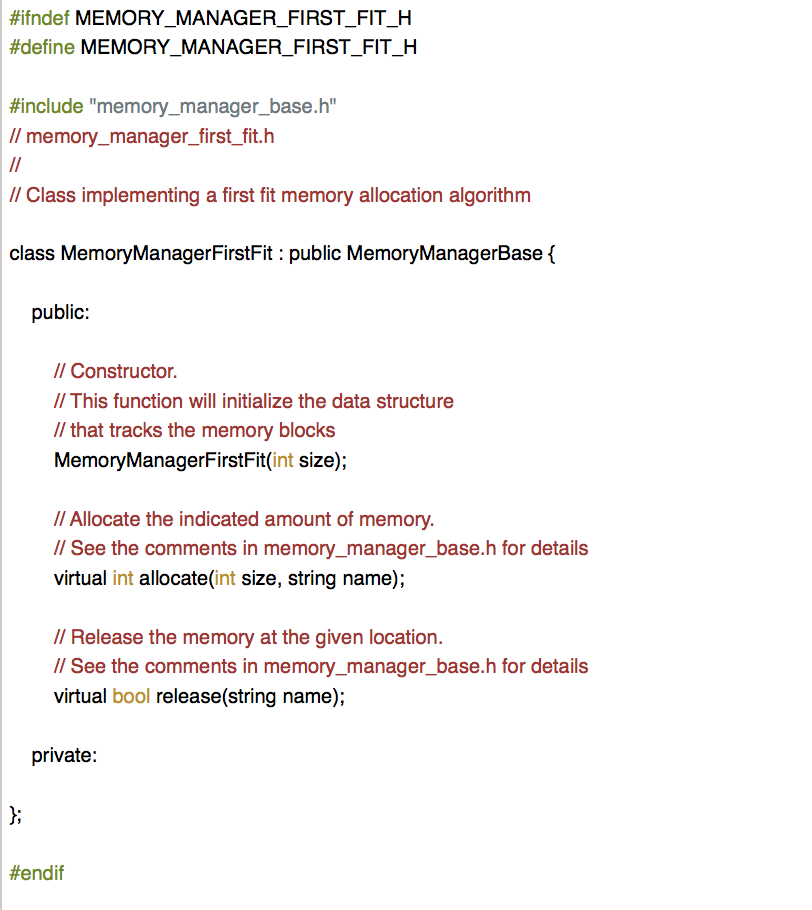 #ifndef MEMORY_MANAGER_FIRST_FIT_H
#define MEMORY_MANAGER_FIRST_FIT_H

#include "memory_manager_base.h"
// memory_manager_first_fit.h
//
// Class implementing a first fit memory allocation algorithm

class MemoryManagerFirstFit : public MemoryManagerBase {

public:

// Constructor.
// This function will initialize the data structure
// that tracks the memory blocks
MemoryManagerFirstFit(int size);

// Allocate the indicated amount of memory.
// See the comments in memory_manager_base.h for details
virtual int allocate(int size, string name);

// Release the memory at the given location.
// See the comments in memory_manager_base.h for details
virtual bool release(string name);

private:

};

#endif